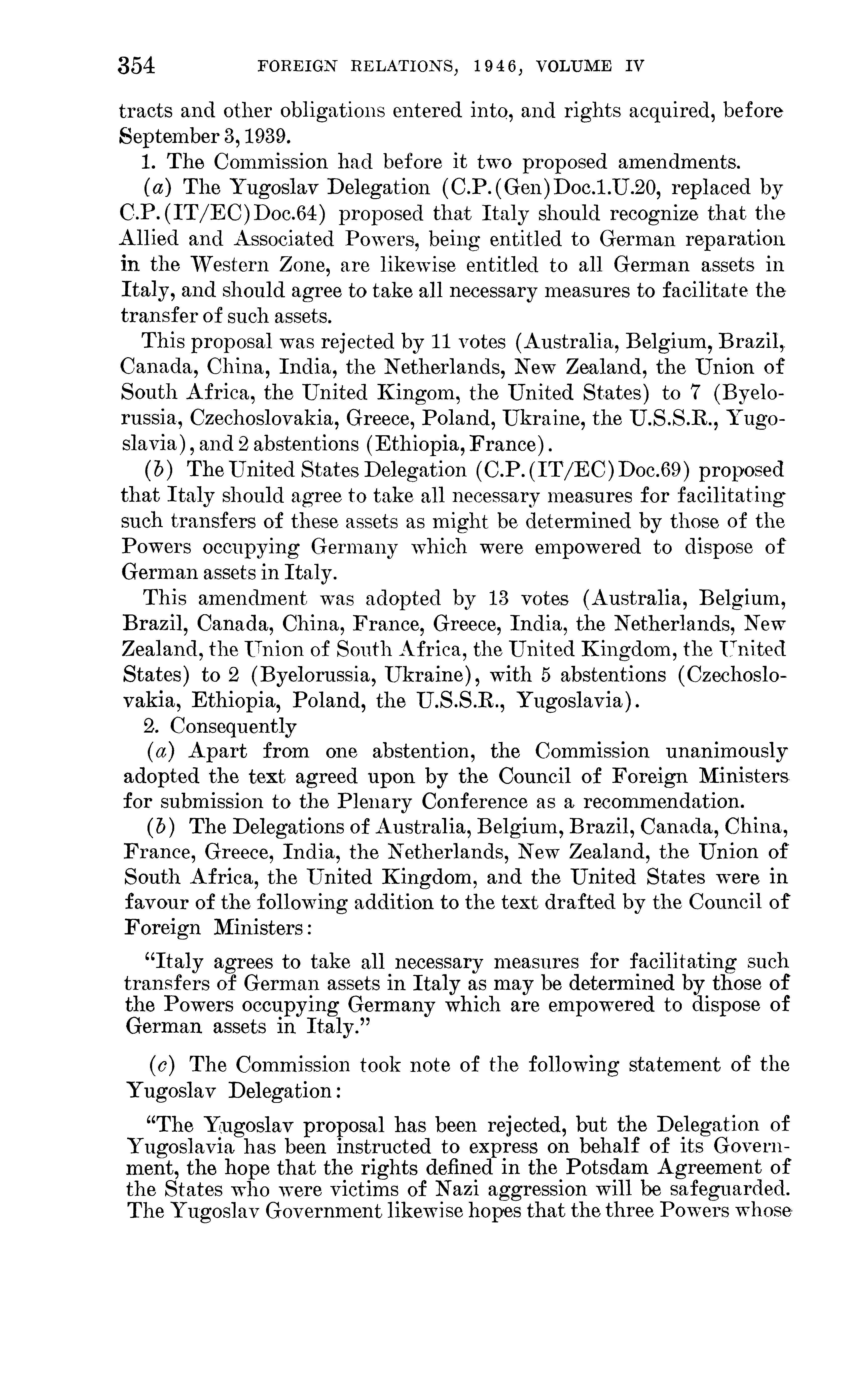 354 FOREIGN RELATIONS, 1946, VOLUME IV

tracts and other obligations entered into, and rights acquired, before September 3, 1939.

1. The Commission had before it two proposed amendments.

(a) The Yugoslav Delegation (C.P.(Gen)Doc.1.U.20, replaced by C.P.(IT/EC)Doc.64) proposed that Italy should recognize that the Allied and Associated Powers, being entitled to German reparation in the Western Zone, are likewise entitled to all German assets in Italy, and should agree to take all necessary measures to facilitate the transfer of such assets.

This proposal was rejected by 11 votes (Australia, Belgium, Brazil, Canada, China, India, the Netherlands, New Zealand, the Union of South Africa, the United Kingom, the United States) to 7 (Byelorussia, Czechoslovakia, Greece, Poland, Ukraine, the U.S.S.R., Yugoslavia), and 2 abstentions (Ethiopia, France).

(b) The United States Delegation (C.P.(IT/EC)Doc.69) proposed that Italy should agree to take all necessary measures for facilitating such transfers of these assets as might be determined by those of the Powers occupying Germany which were empowered to dispose of German assets in Italy.

This amendment was adopted by 13 votes (Australia, Belgium, Brazil, Canada, China, France, Greece, India, the Netherlands, New Zealand, the Union of South Africa, the United Kingdom, the United States) to 2 (Byelorussia, Ukraine), with 5 abstentions (Czechoslovakia, Ethiopia, Poland, the U.S.S.R., Yugoslavia).

2. Consequently

(a) Apart from one abstention, the Commission unanimously adopted the text agreed upon by the Council of Foreign Ministers for submission to the Plenary Conference as a recommendation.

(b) The Delegations of Australia, Belgium, Brazil, Canada, China, France, Greece, India, the Netherlands, New Zealand, the Union of South Africa, the United Kingdom, and the United States were in favour of the following addition to the text drafted by the Council of Foreign Ministers:

"Italy agrees to take all necessary measures for facilitating such transfers of German assets in Italy as may be determined by those of the Powers occupying Germany which are empowered to dispose of German assets in Italy."

(c) The Commission took note of the following statement of the Yugoslav Delegation:

"The Yugoslav proposal has been rejected, but the Delegation of Yugoslavia has been instructed to express on behalf of its Government, the hope that the rights defined in the Potsdam Agreement of the States who were victims of Nazi aggression will be safeguarded. The Yugoslav Government likewise hopes that the three Powers whose